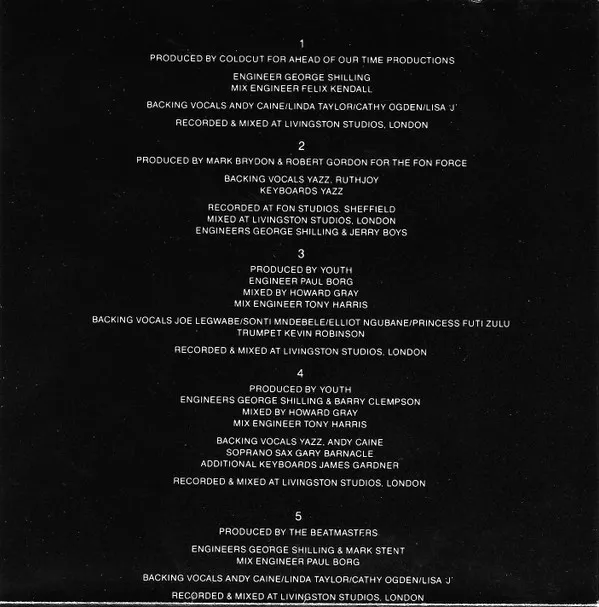 1

PRODUCED BY COLDCUT FOR AHEAD OF OUR TIME PRODUCTIONS

ENGINEER GEORGE SHILLING
MIX ENGINEER FELIX KENDALL

BACKING VOCALS ANDY CAINE/LINDA TAYLOR/CATHY OGDEN/LISA 'J'

RECORDED & MIXED AT LIVINGSTON STUDIOS, LONDON

2

PRODUCED BY MARK BRYDON & ROBERT GORDON FOR THE FON FORCE

BACKING VOCALS YAZZ, RUTHJOY
KEYBOARDS YAZZ

RECORDED AT FON STUDIOS, SHEFFIELD
MIXED AT LIVINGSTON STUDIOS, LONDON
ENGINEERS GEORGE SHILLING & JERRY BOYS

3

PRODUCED BY YOUTH
ENGINEER PAUL BORG
MIXED BY HOWARD GRAY
MIX ENGINEER TONY HARRIS

BACKING VOCALS JOE LEGWABE/SONTI MNDEBELE/ELLIOT NGUBANE/PRINCESS FUTI ZULU
TRUMPET KEVIN ROBINSON

RECORDED & MIXED AT LIVINGSTON STUDIOS, LONDON

4

PRODUCED BY YOUTH
ENGINEERS GEORGE SHILLING & BARRY CLEMPSON
MIXED BY HOWARD GRAY
MIX ENGINEER TONY HARRIS

BACKING VOCALS YAZZ, ANDY CAINE
SOPRANO SAX GARY BARNACLE
ADDITIONAL KEYBOARDS JAMES GARDNER

RECORDED & MIXED AT LIVINGSTON STUDIOS, LONDON

5

PRODUCED BY THE BEATMASTERS

ENGINEERS GEORGE SHILLING & MARK STENT
MIX ENGINEER PAUL BORG

BACKING VOCALS ANDY CAINE/LINDA TAYLOR/CATHY OGDEN/LISA 'J'

RECORDED & MIXED AT LIVINGSTON STUDIOS, LONDON